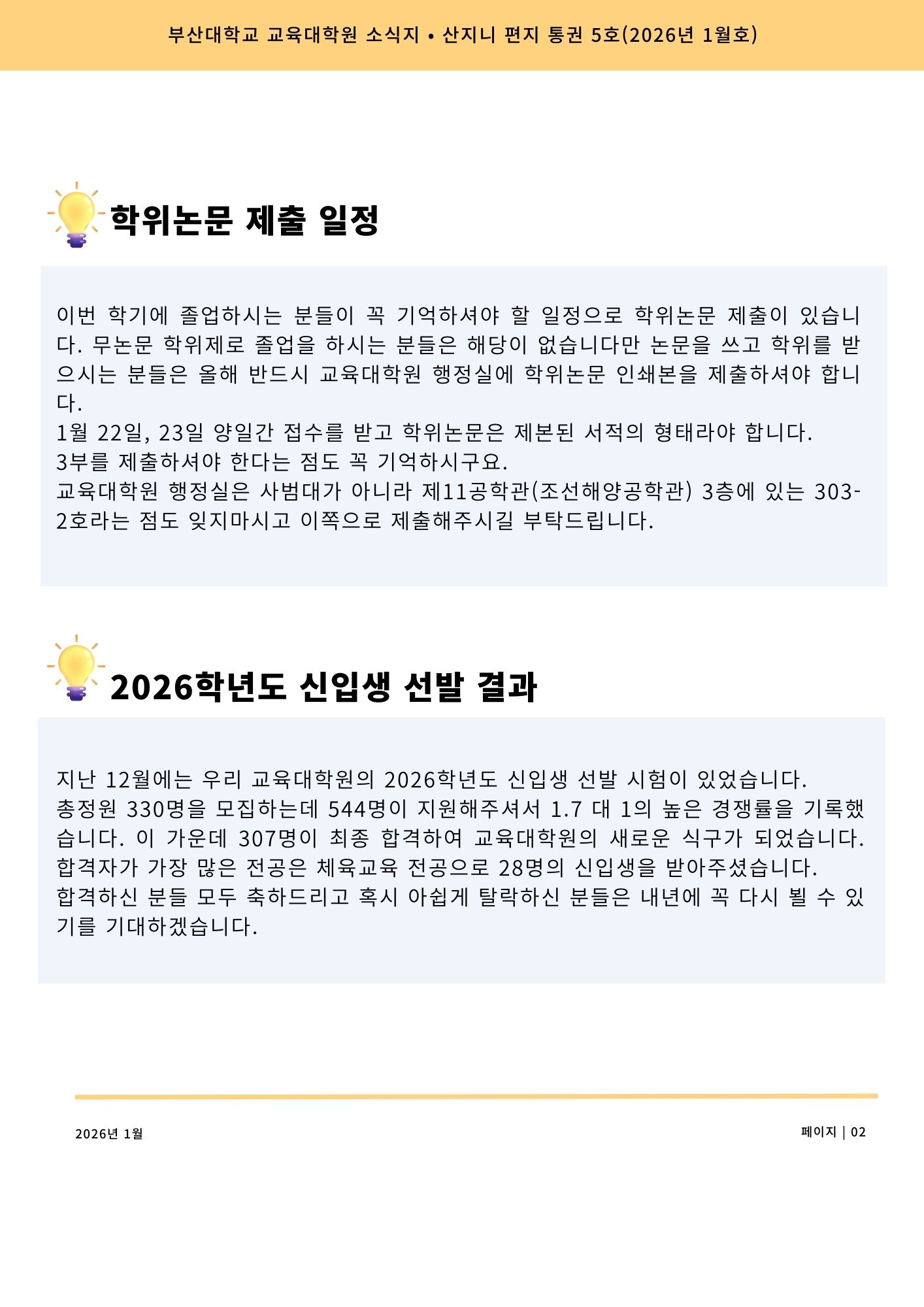 부산대학교 교육대학원 소식지 • 산지니 편지 통권 5호(2026년 1월호)

학위논문 제출 일정

이번 학기에 졸업하시는 분들이 꼭 기억하셔야 할 일정으로 학위논문 제출이 있습니다. 무논문 학위제로 졸업을 하시는 분들은 해당이 없습니다만 논문을 쓰고 학위를 받으시는 분들은 올해 반드시 교육대학원 행정실에 학위논문 인쇄본을 제출하셔야 합니다.
1월 22일, 23일 양일간 접수를 받고 학위논문은 제본된 서적의 형태라야 합니다.
3부를 제출하셔야 한다는 점도 꼭 기억하시구요.
교육대학원 행정실은 사범대가 아니라 제11공학관(조선해양공학관) 3층에 있는 303-2호라는 점도 잊지마시고 이쪽으로 제출해주시길 부탁드립니다.

2026학년도 신입생 선발 결과

지난 12월에는 우리 교육대학원의 2026학년도 신입생 선발 시험이 있었습니다.
총정원 330명을 모집하는데 544명이 지원해주셔서 1.7 대 1의 높은 경쟁률을 기록했습니다. 이 가운데 307명이 최종 합격하여 교육대학원의 새로운 식구가 되었습니다.
합격자가 가장 많은 전공은 체육교육 전공으로 28명의 신입생을 받아주셨습니다.
합격하신 분들 모두 축하드리고 혹시 아쉽게 탈락하신 분들은 내년에 꼭 다시 뵐 수 있기를 기대하겠습니다.

2026년 1월

페이지 | 02